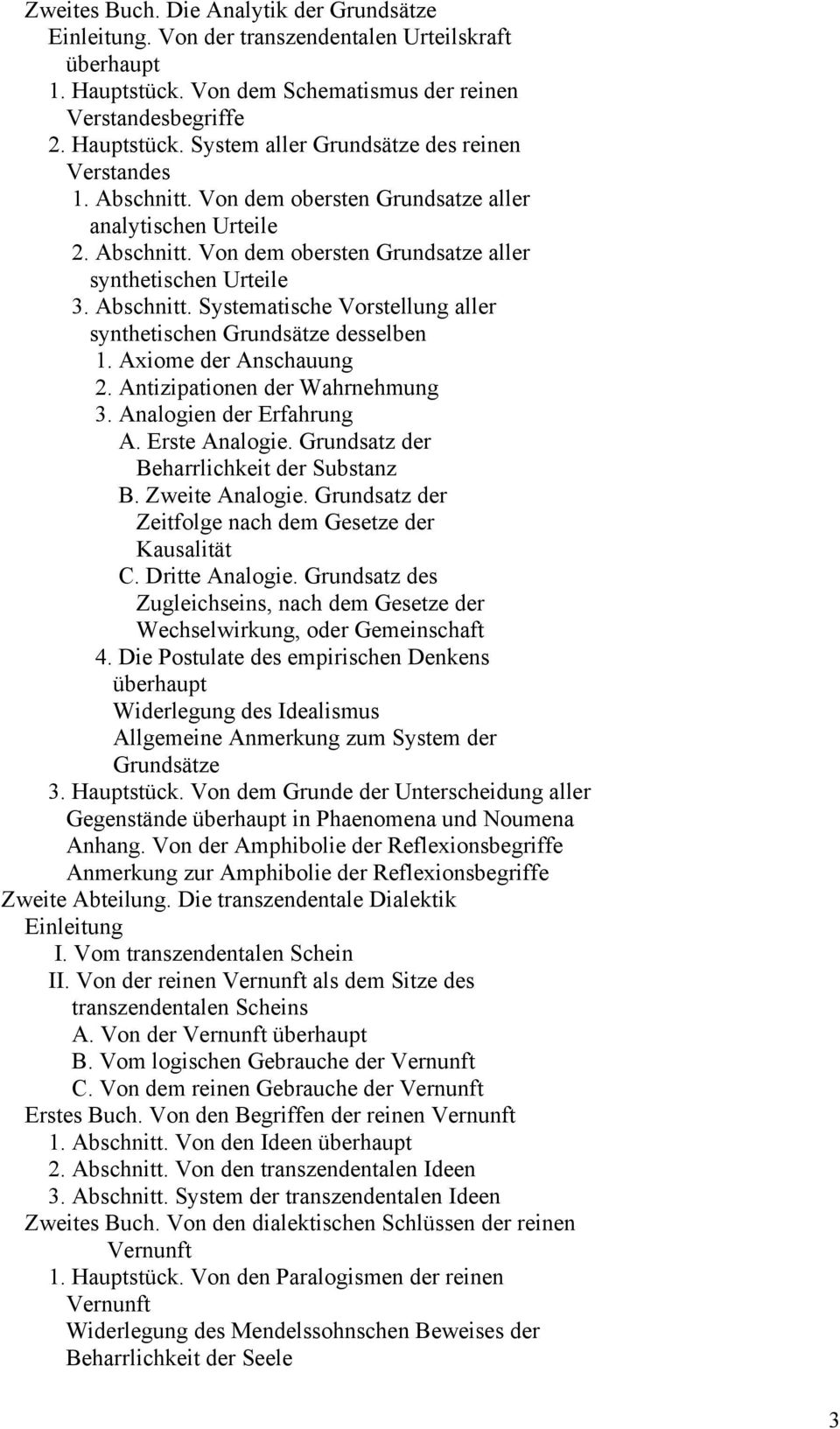 Zweites Buch. Die Analytik der Grundsätze
Einleitung. Von der transzendentalen Urteilskraft überhaupt
1. Hauptstück. Von dem Schematismus der reinen Verstandesbegriffe
2. Hauptstück. System aller Grundsätze des reinen Verstandes
1. Abschnitt. Von dem obersten Grundsatze aller analytischen Urteile
2. Abschnitt. Von dem obersten Grundsatze aller synthetischen Urteile
3. Abschnitt. Systematische Vorstellung aller synthetischen Grundsätze desselben
1. Axiome der Anschauung
2. Antizipationen der Wahrnehmung
3. Analogien der Erfahrung
A. Erste Analogie. Grundsatz der Beharrlichkeit der Substanz
B. Zweite Analogie. Grundsatz der Zeitfolge nach dem Gesetze der Kausalität
C. Dritte Analogie. Grundsatz des Zugleichseins, nach dem Gesetze der Wechselwirkung, oder Gemeinschaft
4. Die Postulate des empirischen Denkens überhaupt
Widerlegung des Idealismus
Allgemeine Anmerkung zum System der Grundsätze
3. Hauptstück. Von dem Grunde der Unterscheidung aller Gegenstände überhaupt in Phaenomena und Noumena
Anhang. Von der Amphibolie der Reflexionsbegriffe
Anmerkung zur Amphibolie der Reflexionsbegriffe
Zweite Abteilung. Die transzendentale Dialektik
Einleitung
I. Vom transzendentalen Schein
II. Von der reinen Vernunft als dem Sitze des transzendentalen Scheins
A. Von der Vernunft überhaupt
B. Vom logischen Gebrauche der Vernunft
C. Von dem reinen Gebrauche der Vernunft
Erstes Buch. Von den Begriffen der reinen Vernunft
1. Abschnitt. Von den Ideen überhaupt
2. Abschnitt. Von den transzendentalen Ideen
3. Abschnitt. System der transzendentalen Ideen
Zweites Buch. Von den dialektischen Schlüssen der reinen Vernunft
1. Hauptstück. Von den Paralogismen der reinen Vernunft
Widerlegung des Mendelssohnschen Beweises der Beharrlichkeit der Seele

3